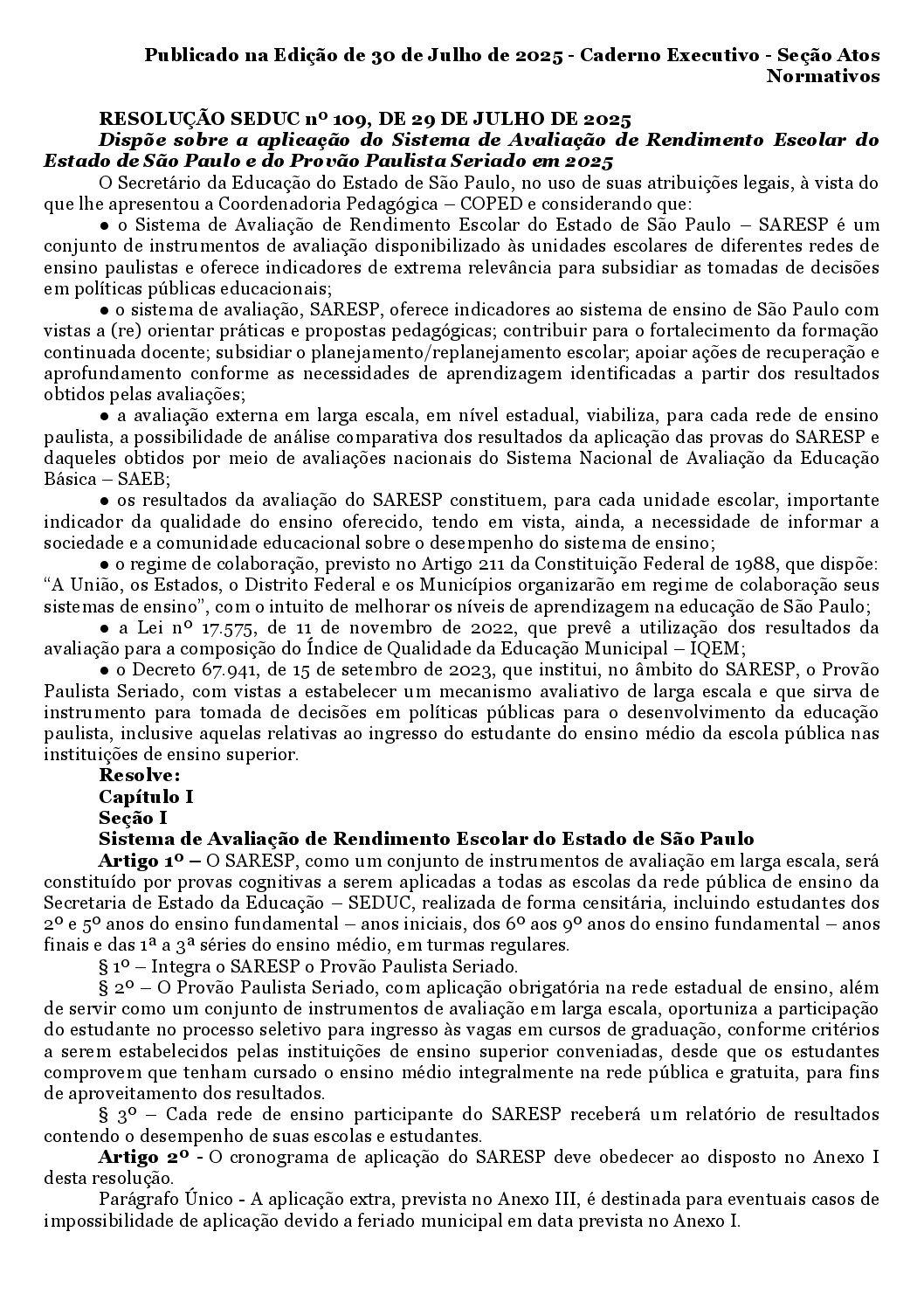 Publicado na Edição de 30 de Julho de 2025 - Caderno Executivo - Seção Atos Normativos

RESOLUÇÃO SEDUC nº 109, DE 29 DE JULHO DE 2025

Dispõe sobre a aplicação do Sistema de Avaliação de Rendimento Escolar do Estado de São Paulo e do Provão Paulista Seriado em 2025

O Secretário da Educação do Estado de São Paulo, no uso de suas atribuições legais, à vista do que lhe apresentou a Coordenadoria Pedagógica – COPED e considerando que:

● o Sistema de Avaliação de Rendimento Escolar do Estado de São Paulo – SARESP é um conjunto de instrumentos de avaliação disponibilizado às unidades escolares de diferentes redes de ensino paulistas e oferece indicadores de extrema relevância para subsidiar as tomadas de decisões em políticas públicas educacionais;

● o sistema de avaliação, SARESP, oferece indicadores ao sistema de ensino de São Paulo com vistas a (re) orientar práticas e propostas pedagógicas; contribuir para o fortalecimento da formação continuada docente; subsidiar o planejamento/replanejamento escolar; apoiar ações de recuperação e aprofundamento conforme as necessidades de aprendizagem identificadas a partir dos resultados obtidos pelas avaliações;

● a avaliação externa em larga escala, em nível estadual, viabiliza, para cada rede de ensino paulista, a possibilidade de análise comparativa dos resultados da aplicação das provas do SARESP e daqueles obtidos por meio de avaliações nacionais do Sistema Nacional de Avaliação da Educação Básica – SAEB;

● os resultados da avaliação do SARESP constituem, para cada unidade escolar, importante indicador da qualidade do ensino oferecido, tendo em vista, ainda, a necessidade de informar a sociedade e a comunidade educacional sobre o desempenho do sistema de ensino;

● o regime de colaboração, previsto no Artigo 211 da Constituição Federal de 1988, que dispõe: “A União, os Estados, o Distrito Federal e os Municípios organizarão em regime de colaboração seus sistemas de ensino”, com o intuito de melhorar os níveis de aprendizagem na educação de São Paulo;

● a Lei nº 17.575, de 11 de novembro de 2022, que prevê a utilização dos resultados da avaliação para a composição do Índice de Qualidade da Educação Municipal – IQEM;

● o Decreto 67.941, de 15 de setembro de 2023, que institui, no âmbito do SARESP, o Provão Paulista Seriado, com vistas a estabelecer um mecanismo avaliativo de larga escala e que sirva de instrumento para tomada de decisões em políticas públicas para o desenvolvimento da educação paulista, inclusive aquelas relativas ao ingresso do estudante do ensino médio da escola pública nas instituições de ensino superior.

Resolve:

Capítulo I

Seção I

Sistema de Avaliação de Rendimento Escolar do Estado de São Paulo

Artigo 1º – O SARESP, como um conjunto de instrumentos de avaliação em larga escala, será constituído por provas cognitivas a serem aplicadas a todas as escolas da rede pública de ensino da Secretaria de Estado da Educação – SEDUC, realizada de forma censitária, incluindo estudantes dos 2º e 5º anos do ensino fundamental – anos iniciais, dos 6º aos 9º anos do ensino fundamental – anos finais e das 1ª a 3ª séries do ensino médio, em turmas regulares.

§ 1º – Integra o SARESP o Provão Paulista Seriado.

§ 2º – O Provão Paulista Seriado, com aplicação obrigatória na rede estadual de ensino, além de servir como um conjunto de instrumentos de avaliação em larga escala, oportuniza a participação do estudante no processo seletivo para ingresso às vagas em cursos de graduação, conforme critérios a serem estabelecidos pelas instituições de ensino superior conveniadas, desde que os estudantes comprovem que tenham cursado o ensino médio integralmente na rede pública e gratuita, para fins de aproveitamento dos resultados.

§ 3º – Cada rede de ensino participante do SARESP receberá um relatório de resultados contendo o desempenho de suas escolas e estudantes.

Artigo 2º - O cronograma de aplicação do SARESP deve obedecer ao disposto no Anexo I desta resolução.

Parágrafo Único - A aplicação extra, prevista no Anexo III, é destinada para eventuais casos de impossibilidade de aplicação devido a feriado municipal em data prevista no Anexo I.